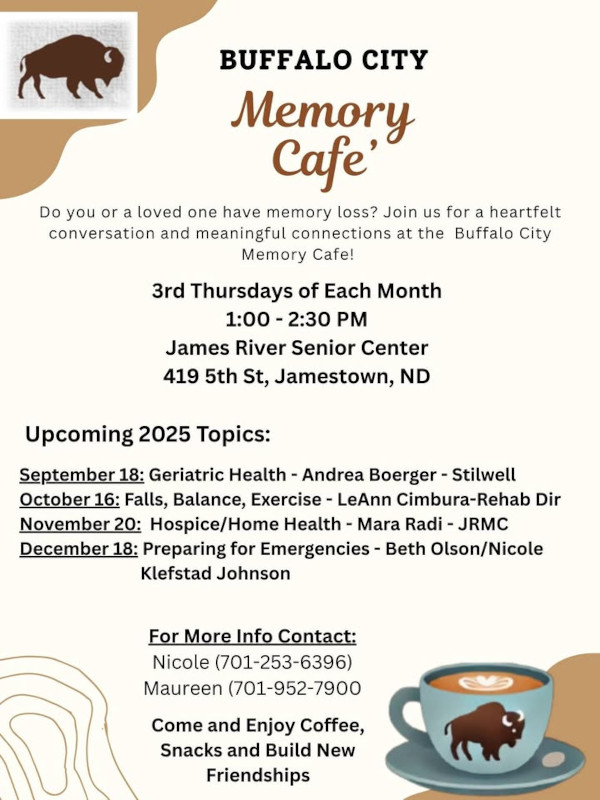 BUFFALO CITY

Memory Cafe'

Do you or a loved one have memory loss? Join us for a heartfelt conversation and meaningful connections at the Buffalo City Memory Cafe!

3rd Thursdays of Each Month
1:00 - 2:30 PM
James River Senior Center
419 5th St, Jamestown, ND

Upcoming 2025 Topics:

September 18: Geriatric Health - Andrea Boerger - Stilwell
October 16: Falls, Balance, Exercise - LeAnn Cimbura-Rehab Dir
November 20: Hospice/Home Health - Mara Radi - JRMC
December 18: Preparing for Emergencies - Beth Olson/Nicole Klefstad Johnson

For More Info Contact:
Nicole (701-253-6396)
Maureen (701-952-7900

Come and Enjoy Coffee, Snacks and Build New Friendships